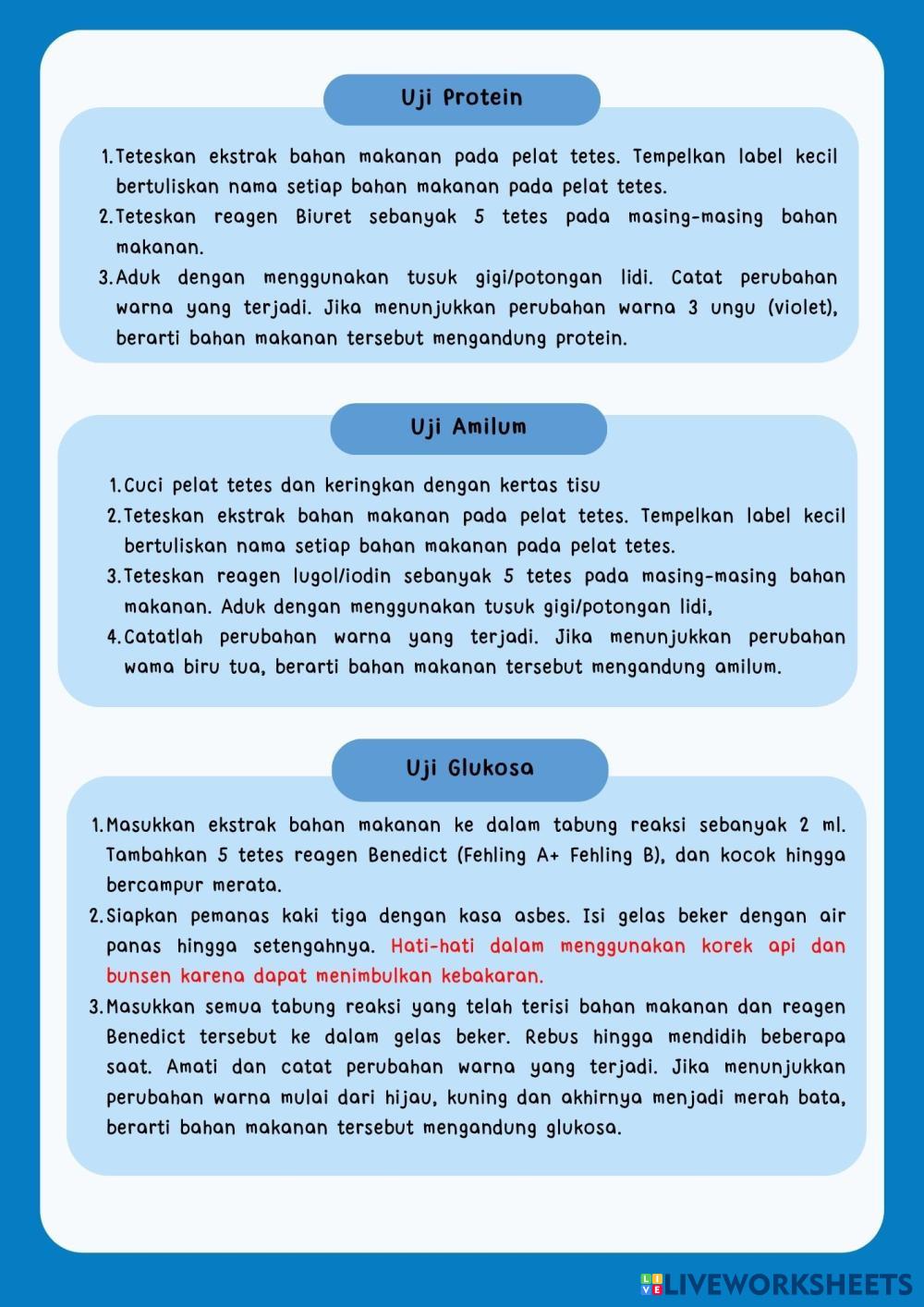 Uji Protein

1. Teteskan ekstrak bahan makanan pada pelat tetes. Tempelkan label kecil bertuliskan nama setiap bahan makanan pada pelat tetes.
2. Teteskan reagen Biuret sebanyak 5 tetes pada masing-masing bahan makanan.
3. Aduk dengan menggunakan tusuk gigi/potongan lidi. Catat perubahan warna yang terjadi. Jika menunjukkan perubahan warna 3 ungu (violet), berarti bahan makanan tersebut mengandung protein.

Uji Amilum

1. Cuci pelat tetes dan keringkan dengan kertas tisu
2. Teteskan ekstrak bahan makanan pada pelat tetes. Tempelkan label kecil bertuliskan nama setiap bahan makanan pada pelat tetes.
3. Teteskan reagen lugol/iodin sebanyak 5 tetes pada masing-masing bahan makanan. Aduk dengan menggunakan tusuk gigi/potongan lidi,
4. Catatlah perubahan warna yang terjadi. Jika menunjukkan perubahan wama biru tua, berarti bahan makanan tersebut mengandung amilum.

Uji Glukosa

1. Masukkan ekstrak bahan makanan ke dalam tabung reaksi sebanyak 2 ml. Tambahkan 5 tetes reagen Benedict (Fehling A+ Fehling B), dan kocok hingga bercampur merata.
2. Siapkan pemanas kaki tiga dengan kasa asbes. Isi gelas beker dengan air panas hingga setengahnya. Hati-hati dalam menggunakan korek api dan bunsen karena dapat menimbulkan kebakaran.
3. Masukkan semua tabung reaksi yang telah terisi bahan makanan dan reagen Benedict tersebut ke dalam gelas beker. Rebus hingga mendidih beberapa saat. Amati dan catat perubahan warna yang terjadi. Jika menunjukkan perubahan warna mulai dari hijau, kuning dan akhirnya menjadi merah bata, berarti bahan makanan tersebut mengandung glukosa.

LIVEWORKSHEETS